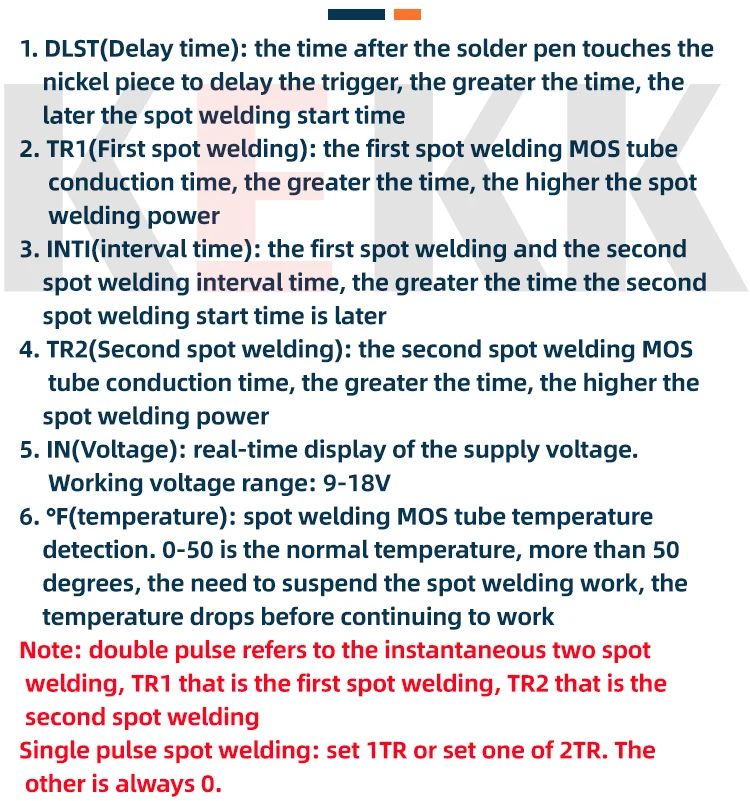 1. DLST(Delay time): the time after the solder pen touches the nickel piece to delay the trigger, the greater the time, the later the spot welding start time

2. TR1(First spot welding): the first spot welding MOS tube conduction time, the greater the time, the higher the spot welding power

3. INTI(interval time): the first spot welding and the second spot welding interval time, the greater the time the second spot welding start time is later

4. TR2(Second spot welding): the second spot welding MOS tube conduction time, the greater the time, the higher the spot welding power

5. IN(Voltage): real-time display of the supply voltage. Working voltage range: 9-18V

6. °F(temperature): spot welding MOS tube temperature detection. 0-50 is the normal temperature, more than 50 degrees, the need to suspend the spot welding work, the temperature drops before continuing to work

Note: double pulse refers to the instantaneous two spot welding, TR1 that is the first spot welding, TR2 that is the second spot welding

Single pulse spot welding: set 1TR or set one of 2TR. The other is always 0.

KEKK